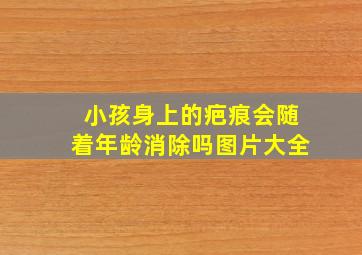 小孩身上的疤痕会随着年龄消除吗图片大全